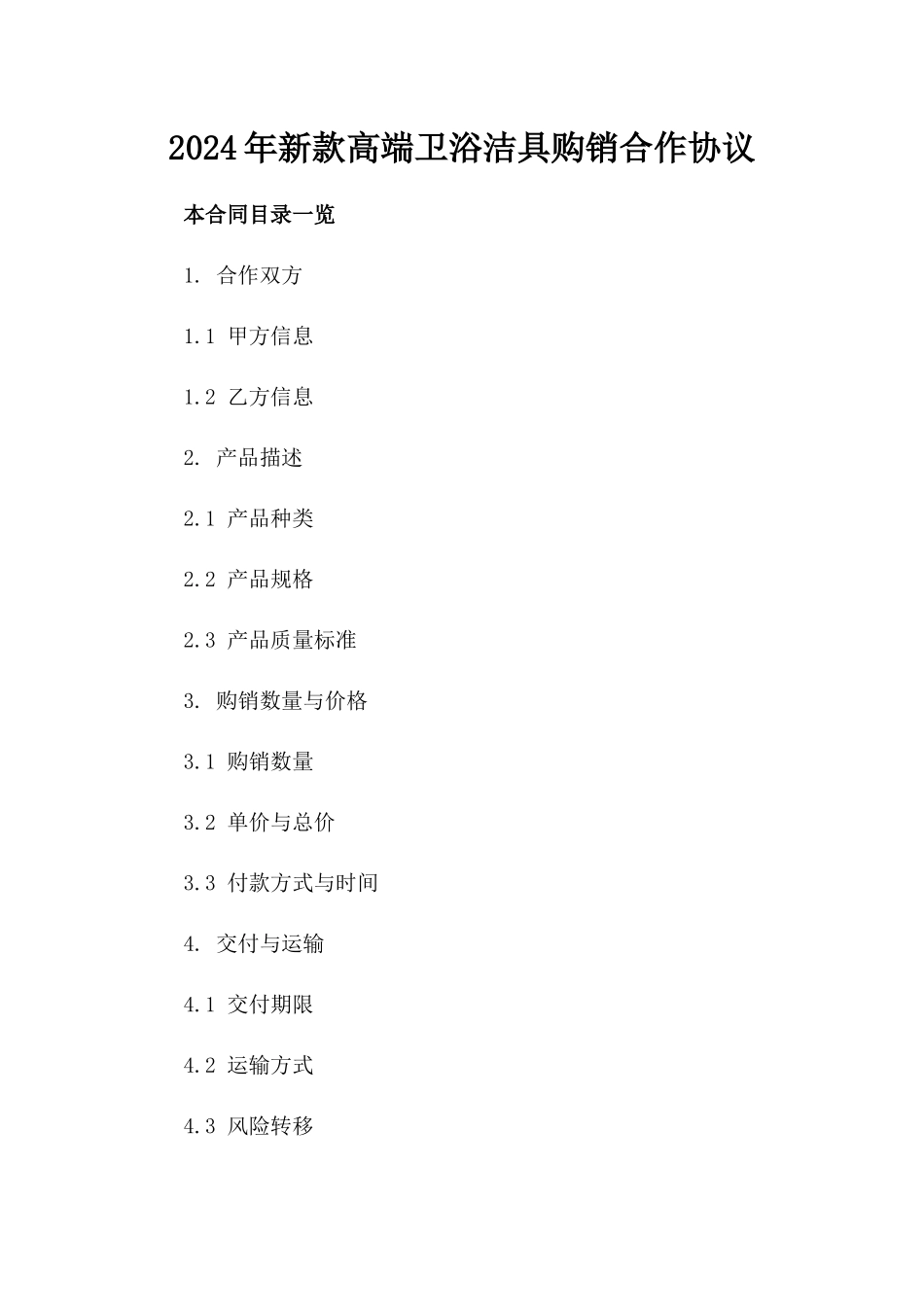 2024年新款高端卫浴洁具购销合作协议

本合同目录一览

1. 合作双方

1.1 甲方信息

1.2 乙方信息

2. 产品描述

2.1 产品种类

2.2 产品规格

2.3 产品质量标准

3. 购销数量与价格

3.1 购销数量

3.2 单价与总价

3.3 付款方式与时间

4. 交付与运输

4.1 交付期限

4.2 运输方式

4.3 风险转移